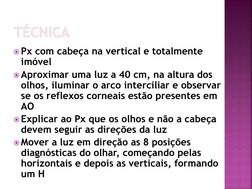 TÉCNICA

Px com cabeça na vertical e totalmente imóvel

Aproximar uma luz a 40 cm, na altura dos olhos, iluminar o arco interciliar e observar se os reflexos corneais estão presentes em AO

Explicar ao Px que os olhos e não a cabeça devem seguir as direções da luz

Mover a luz em direção as 8 posições diagnósticas do olhar, começando pelas horizontais e depois as verticais, formando um H